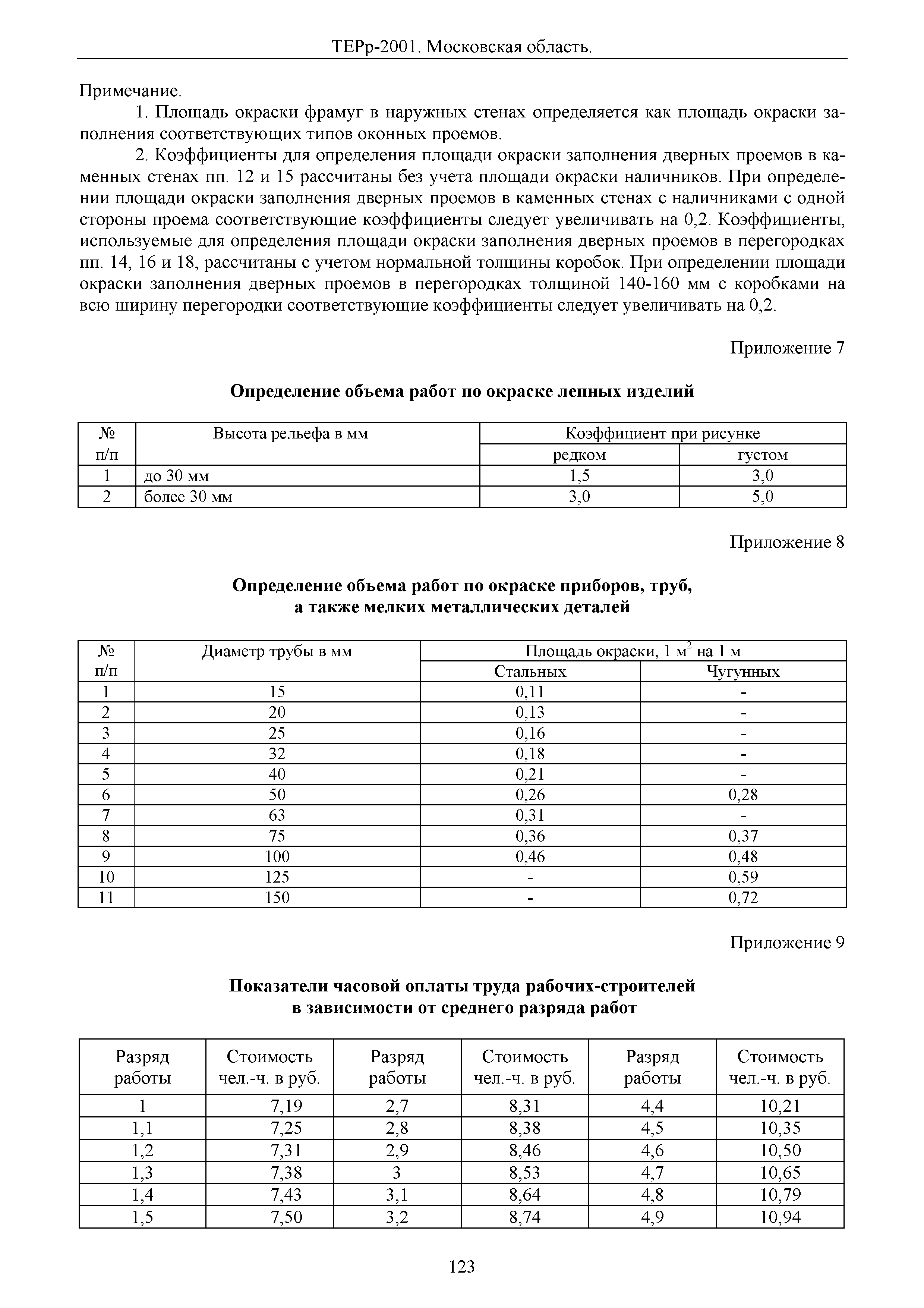 ТЕРр-2001. Московская область.

Примечание.

1. Площадь окраски фрамуг в наружных стенах определяется как площадь окраски заполнения соответствующих типов оконных проемов.

2. Коэффициенты для определения площади окраски заполнения дверных проемов в каменных стенах пп. 12 и 15 рассчитаны без учета площади окраски наличников. При определении площади окраски заполнения дверных проемов в каменных стенах с наличниками с одной стороны проема соответствующие коэффициенты следует увеличивать на 0,2. Коэффициенты, используемые для определения площади окраски заполнения дверных проемов в перегородках пп. 14, 16 и 18, рассчитаны с учетом нормальной толщины коробок. При определении площади окраски заполнения дверных проемов в перегородках толщиной 140-160 мм с коробками на всю ширину перегородки соответствующие коэффициенты следует увеличивать на 0,2.

Приложение 7

Определение объема работ по окраске лепных изделий

| № п/п | Высота рельефа в мм | Коэффициент при рисунке редком | Коэффициент при рисунке густом |
|---|---|---|---|
| 1 | до 30 мм | 1,5 | 3,0 |
| 2 | более 30 мм | 3,0 | 5,0 |

Приложение 8

Определение объема работ по окраске приборов, труб, а также мелких металлических деталей

| № п/п | Диаметр трубы в мм | Площадь окраски, 1 $м^2$ на 1 м Стальных | Площадь окраски, 1 $м^2$ на 1 м Чугунных |
|---|---|---|---|
| 1 | 15 | 0,11 | - |
| 2 | 20 | 0,13 | - |
| 3 | 25 | 0,16 | - |
| 4 | 32 | 0,18 | - |
| 5 | 40 | 0,21 | - |
| 6 | 50 | 0,26 | 0,28 |
| 7 | 63 | 0,31 | - |
| 8 | 75 | 0,36 | 0,37 |
| 9 | 100 | 0,46 | 0,48 |
| 10 | 125 | - | 0,59 |
| 11 | 150 | - | 0,72 |

Приложение 9

Показатели часовой оплаты труда рабочих-строителей в зависимости от среднего разряда работ

| Разряд работы | Стоимость чел.-ч. в руб. | Разряд работы | Стоимость чел.-ч. в руб. | Разряд работы | Стоимость чел.-ч. в руб. |
|---|---|---|---|---|---|
| 1 | 7,19 | 2,7 | 8,31 | 4,4 | 10,21 |
| 1,1 | 7,25 | 2,8 | 8,38 | 4,5 | 10,35 |
| 1,2 | 7,31 | 2,9 | 8,46 | 4,6 | 10,50 |
| 1,3 | 7,38 | 3 | 8,53 | 4,7 | 10,65 |
| 1,4 | 7,43 | 3,1 | 8,64 | 4,8 | 10,79 |
| 1,5 | 7,50 | 3,2 | 8,74 | 4,9 | 10,94 |

123